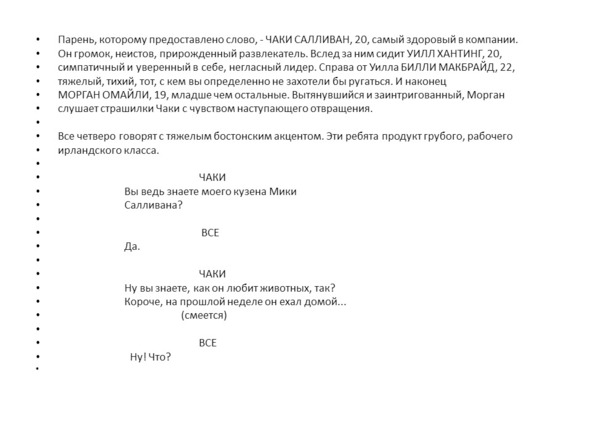 • Парень, которому предоставлено слово, - ЧАКИ САЛЛИВАН, 20, самый здоровый в компании.
• Он громок, неистов, прирожденный развлекатель. Вслед за ним сидит УИЛЛ ХАНТИНГ, 20,
• симпатичный и уверенный в себе, негласный лидер. Справа от Уилла БИЛЛИ МАКБРАЙД, 22,
• тяжелый, тихий, тот, с кем вы определенно не захотели бы ругаться. И наконец
• МОРГАН ОМАЙЛИ, 19, младше чем остальные. Вытянувшийся и заинтригованный, Морган
• слушает страшилки Чаки с чувством наступающего отвращения.
•
• Все четверо говорят с тяжелым бостонским акцентом. Эти ребята продукт грубого, рабочего
• ирландского класса.
•
• ЧАКИ
• Вы ведь знаете моего кузена Мики
• Салливана?
•
• ВСЕ
• Да.
•
• ЧАКИ
• Ну вы знаете, как он любит животных, так?
• Короче, на прошлой неделе он ехал домой...
• (смеется)
•
• ВСЕ
• Ну! Что?
•